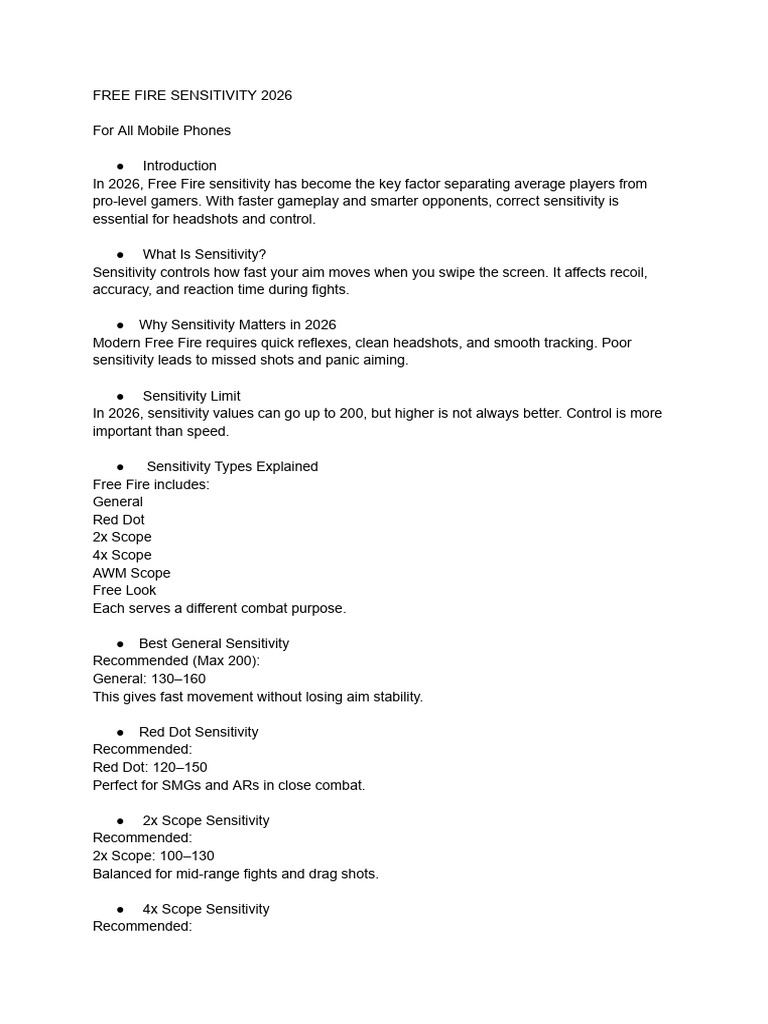 FREE FIRE SENSITIVITY 2026

For All Mobile Phones

● Introduction
In 2026, Free Fire sensitivity has become the key factor separating average players from pro-level gamers. With faster gameplay and smarter opponents, correct sensitivity is essential for headshots and control.

● What Is Sensitivity?
Sensitivity controls how fast your aim moves when you swipe the screen. It affects recoil, accuracy, and reaction time during fights.

● Why Sensitivity Matters in 2026
Modern Free Fire requires quick reflexes, clean headshots, and smooth tracking. Poor sensitivity leads to missed shots and panic aiming.

● Sensitivity Limit
In 2026, sensitivity values can go up to 200, but higher is not always better. Control is more important than speed.

● Sensitivity Types Explained
Free Fire includes:
General
Red Dot
2x Scope
4x Scope
AWM Scope
Free Look
Each serves a different combat purpose.

● Best General Sensitivity
Recommended (Max 200):
General: 130–160
This gives fast movement without losing aim stability.

● Red Dot Sensitivity
Recommended:
Red Dot: 120–150
Perfect for SMGs and ARs in close combat.

● 2x Scope Sensitivity
Recommended:
2x Scope: 100–130
Balanced for mid-range fights and drag shots.

● 4x Scope Sensitivity
Recommended: